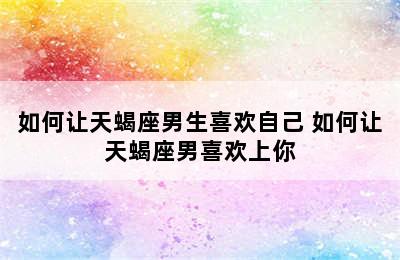 如何让天蝎座男生喜欢自己 如何让天蝎座男喜欢上你